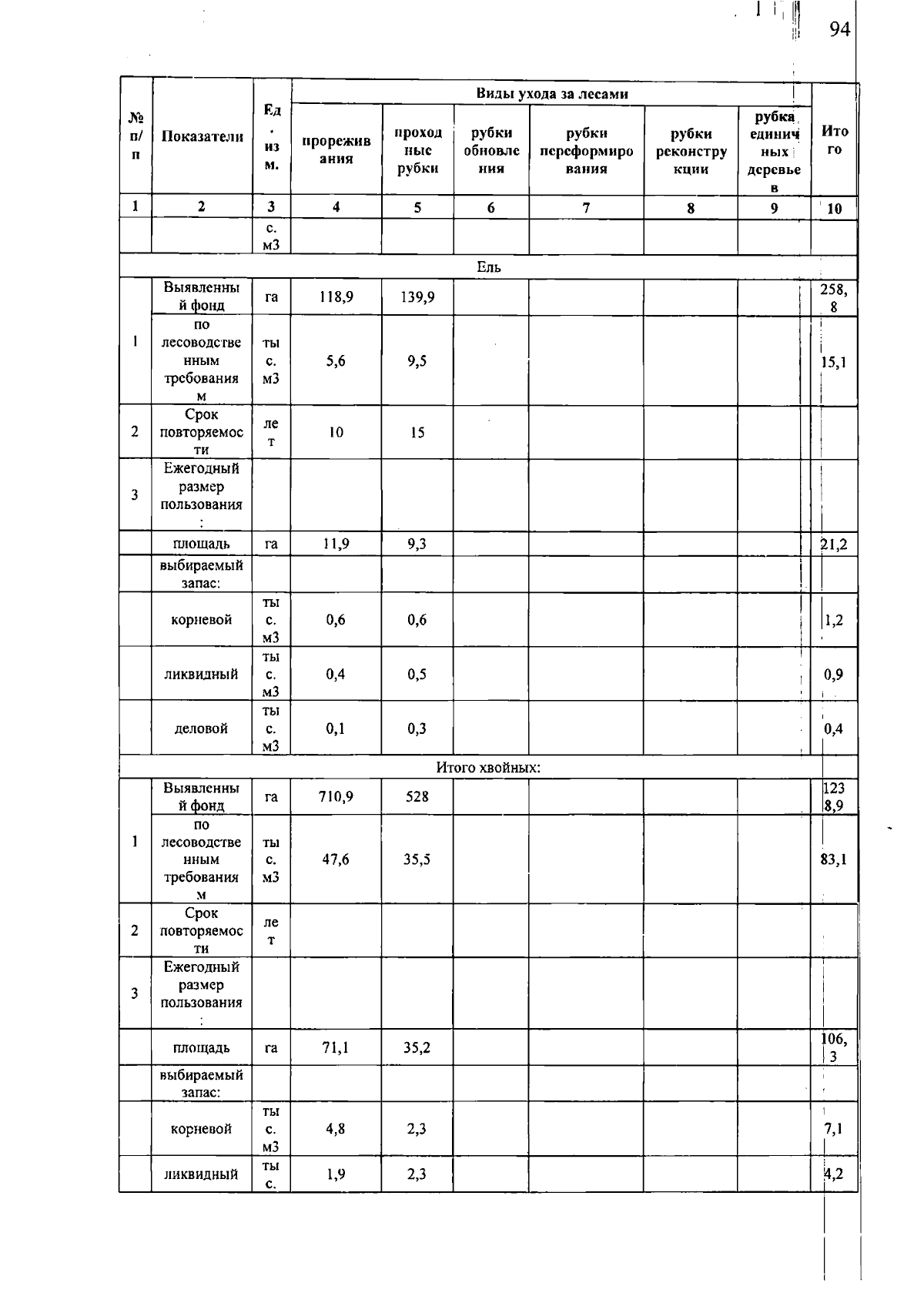 94

| № п/п | Показатели | Ед. изм. | Виды ухода за лесами: прореживания | проходные рубки | рубки обновления | рубки переформирования | рубки реконструкции | рубка единичных деревьев | Итого |
|---|---|---|---|---|---|---|---|---|---|
| 1 | 2 | 3 | 4 | 5 | 6 | 7 | 8 | 9 | 10 |
| | | с. м3 | | | | | | | |
| Ель | | | | | | | | | |
| 1 | Выявленный фонд | га | 118,9 | 139,9 | | | | | 258,8 |
| | по лесоводственным требованиям | тыс. м3 | 5,6 | 9,5 | | | | | 15,1 |
| 2 | Срок повторяемости | лет | 10 | 15 | | | | | |
| 3 | Ежегодный размер пользования: | | | | | | | | |
| | площадь | га | 11,9 | 9,3 | | | | | 21,2 |
| | выбираемый запас: | | | | | | | | |
| | корневой | тыс. м3 | 0,6 | 0,6 | | | | | 1,2 |
| | ликвидный | тыс. м3 | 0,4 | 0,5 | | | | | 0,9 |
| | деловой | тыс. м3 | 0,1 | 0,3 | | | | | 0,4 |
| Итого хвойных: | | | | | | | | | |
| 1 | Выявленный фонд | га | 710,9 | 528 | | | | | 1238,9 |
| | по лесоводственным требованиям | тыс. м3 | 47,6 | 35,5 | | | | | 83,1 |
| 2 | Срок повторяемости | лет | | | | | | | |
| 3 | Ежегодный размер пользования: | | | | | | | | |
| | площадь | га | 71,1 | 35,2 | | | | | 106,3 |
| | выбираемый запас: | | | | | | | | |
| | корневой | тыс. м3 | 4,8 | 2,3 | | | | | 7,1 |
| | ликвидный | тыс. | 1,9 | 2,3 | | | | | 4,2 |